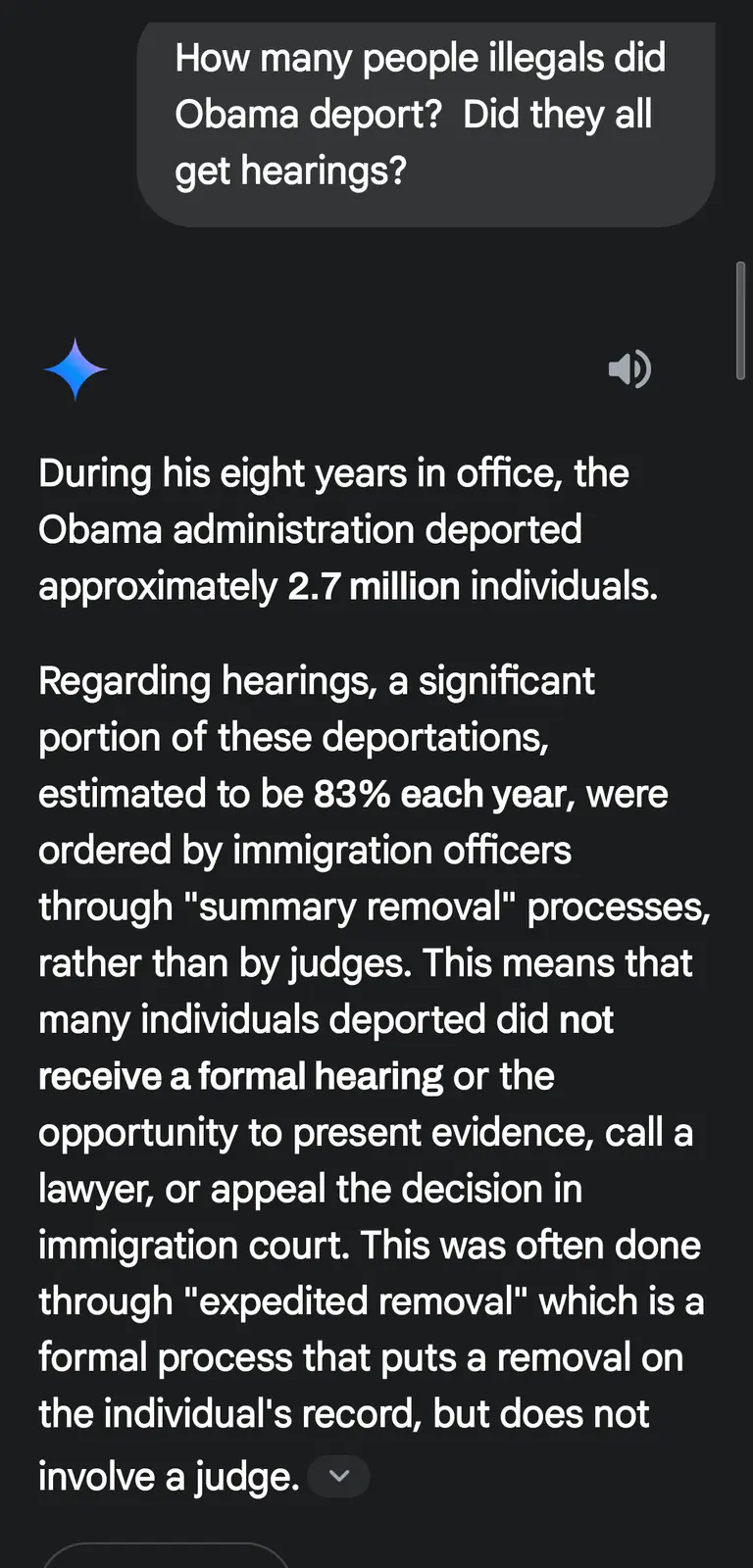 How many people illegals did Obama deport?  Did they all get hearings?

During his eight years in office, the Obama administration deported approximately 2.7 million individuals.

Regarding hearings, a significant portion of these deportations, estimated to be 83% each year, were ordered by immigration officers through "summary removal" processes, rather than by judges. This means that many individuals deported did not receive a formal hearing or the opportunity to present evidence, call a lawyer, or appeal the decision in immigration court. This was often done through "expedited removal" which is a formal process that puts a removal on the individual's record, but does not involve a judge.